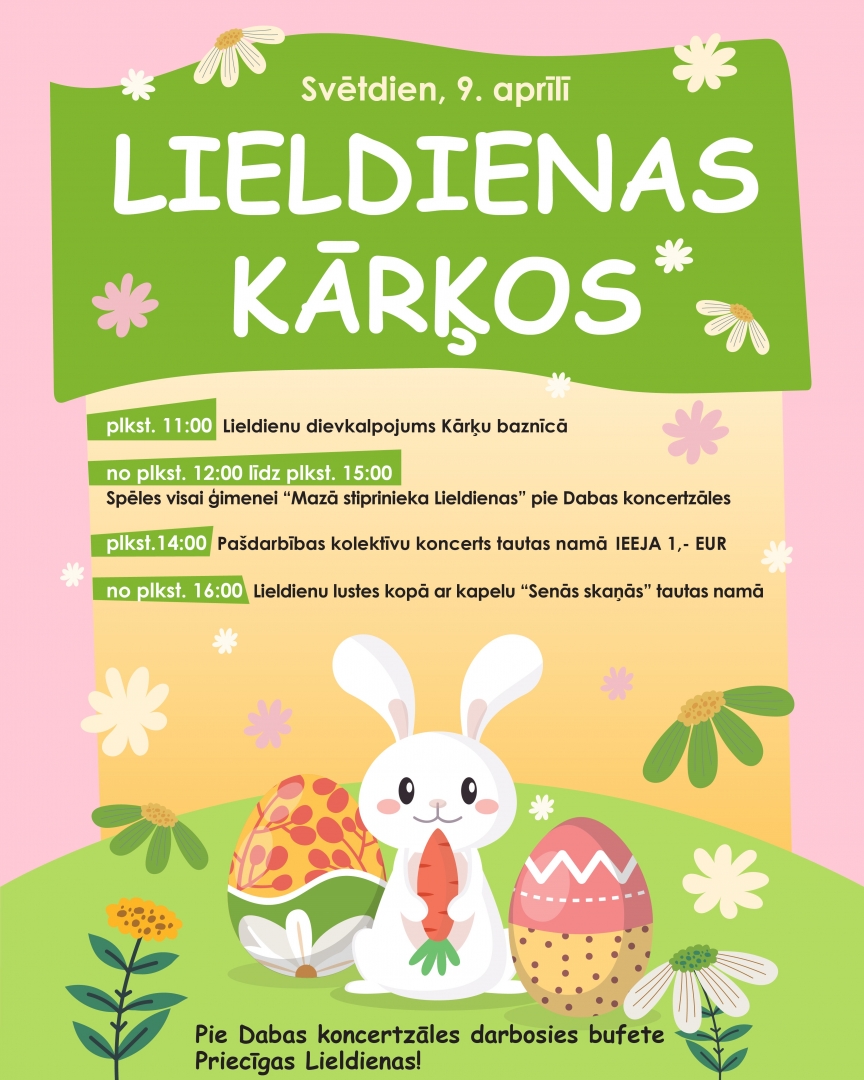 Svētdien, 9. aprīlī

LIELDIENAS KĀRĶOS

plkst. 11:00 Lieldienu dievkalpojums Kārķu baznīcā

no plkst. 12:00 līdz plkst. 15:00
Spēles visai ģimenei "Mazā stiprinieka Lieldienas" pie Dabas koncertzāles

plkst.14:00 Pašdarbības kolektīvu koncerts tautas namā IEEJA 1,- EUR

no plkst. 16:00 Lieldienu lustes kopā ar kapelu "Senās skaņās" tautas namā

Pie Dabas koncertzāles darbosies bufete
Priecīgas Lieldienas!